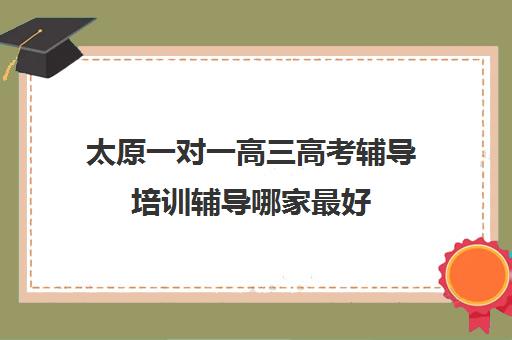 太原一对一高三高考辅导培训辅导哪家最好